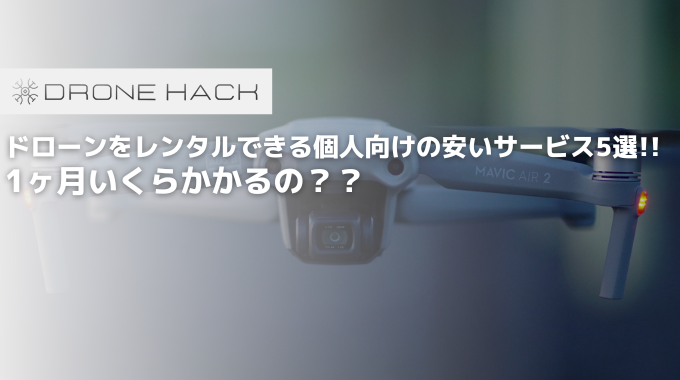 DRONE HACK

ドローンをレンタルできる個人向けの安いサービス5選!!
1ヶ月いくらかかるの？？

MAVIC AIR 2